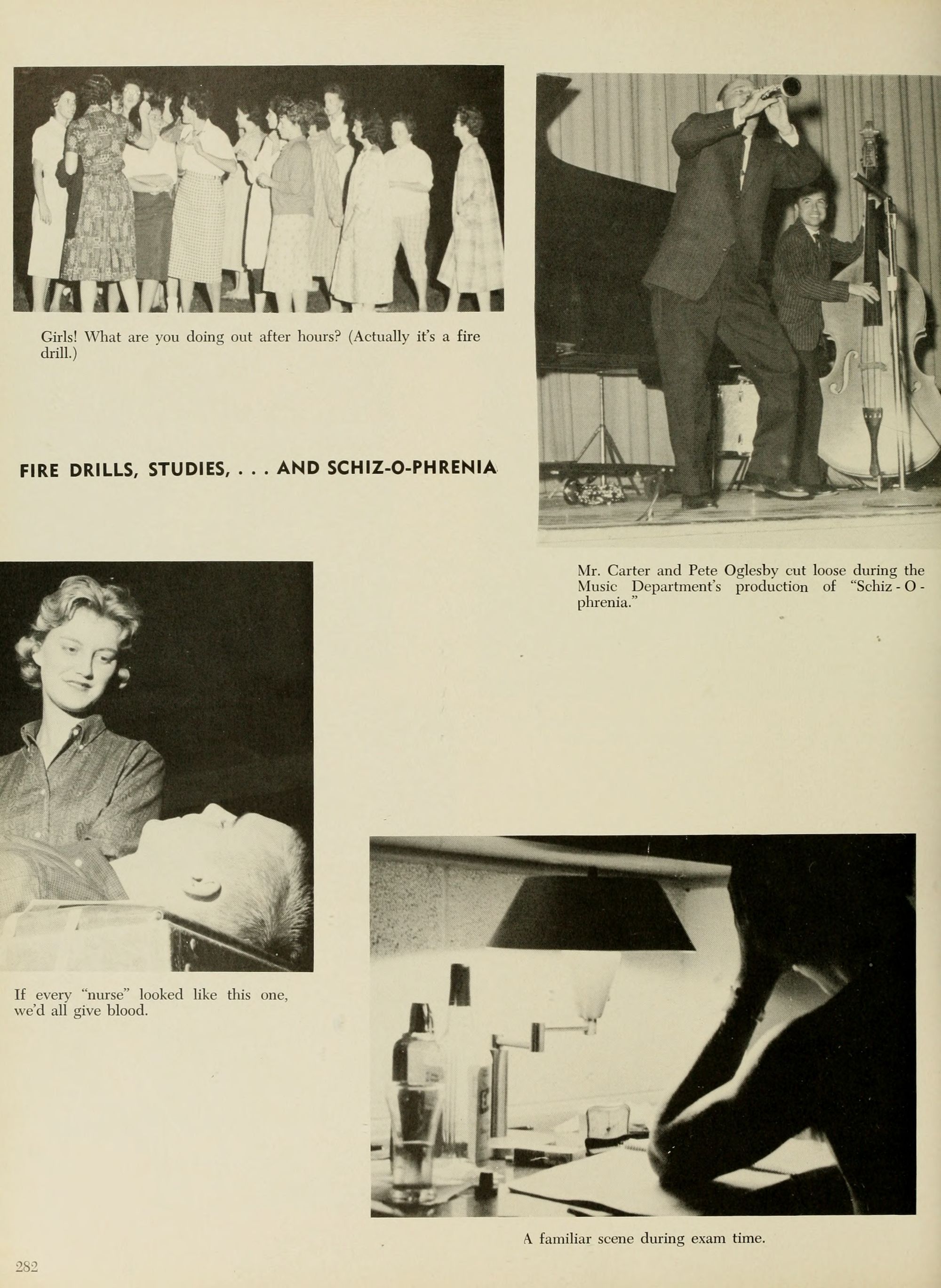 Girls! What are you doing out after hours? (Actually it's a fire drill.)

FIRE DRILLS, STUDIES, . . . AND SCHIZ-O-PHRENIA

Mr. Carter and Pete Oglesby cut loose during the Music Department's production of "Schiz - O - phrenia."

If every "nurse" looked like this one, we'd all give blood.

A familiar scene during exam time.

282